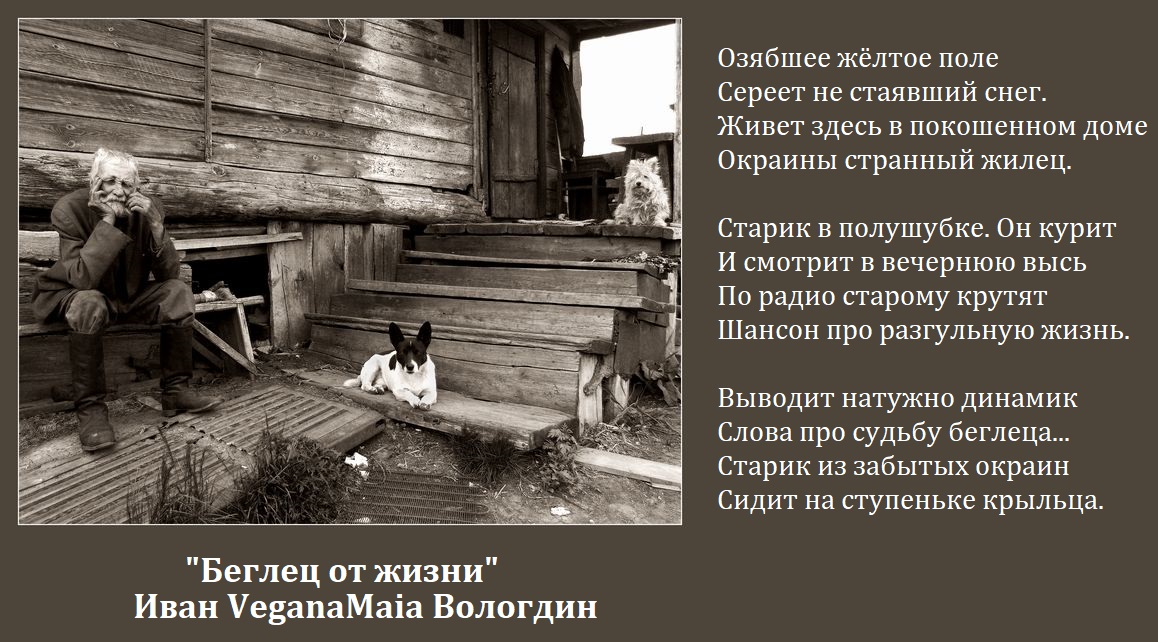 Озябшее жёлтое поле
Сереет не стаявший снег.
Живет здесь в покошенном доме
Окраины странный жилец.

Старик в полушубке. Он курит
И смотрит в вечернюю высь
По радио старому крутят
Шансон про разгульную жизнь.

Выводит натужно динамик
Слова про судьбу беглеца...
Старик из забытых окраин
Сидит на ступеньке крыльца.

"Беглец от жизни"
Иван VeganaMaia Вологдин